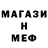 МАГАЗИ
Н
МЕФ